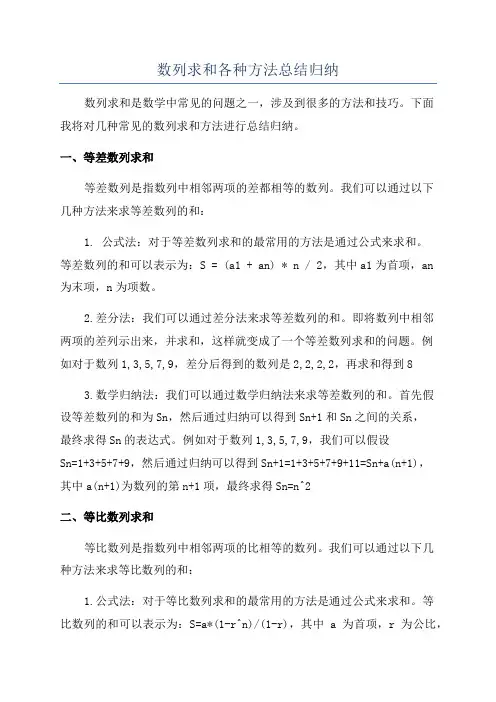 数列求和各种方法总结归纳

数列求和是数学中常见的问题之一，涉及到很多的方法和技巧。下面我将对几种常见的数列求和方法进行总结归纳。

一、等差数列求和

等差数列是指数列中相邻两项的差都相等的数列。我们可以通过以下几种方法来求等差数列的和：

1. 公式法：对于等差数列求和的最常用的方法是通过公式来求和。等差数列的和可以表示为：S = (a1 + an) * n / 2，其中 a1 为首项，an 为末项，n 为项数。

2. 差分法：我们可以通过差分法来求等差数列的和。即将数列中相邻两项的差列示出来，并求和，这样就变成了一个等差数列求和的问题。例如对于数列 1, 3, 5, 7, 9，差分后得到的数列是 2, 2, 2, 2，再求和得到 8

3. 数学归纳法：我们可以通过数学归纳法来求等差数列的和。首先假设等差数列的和为 Sn，然后通过归纳可以得到 Sn+1 和 Sn 之间的关系，最终求得 Sn 的表达式。例如对于数列 1, 3, 5, 7, 9，我们可以假设 Sn=1+3+5+7+9，然后通过归纳可以得到 Sn+1=1+3+5+7+9+11=Sn+a(n+1)，其中 a(n+1)为数列的第 n+1 项，最终求得 Sn=n^2

二、等比数列求和

等比数列是指数列中相邻两项的比相等的数列。我们可以通过以下几种方法来求等比数列的和：

1. 公式法：对于等比数列求和的最常用的方法是通过公式来求和。等比数列的和可以表示为：S=a*(1-r^n)/(1-r)，其中 a 为首项，r 为公比，